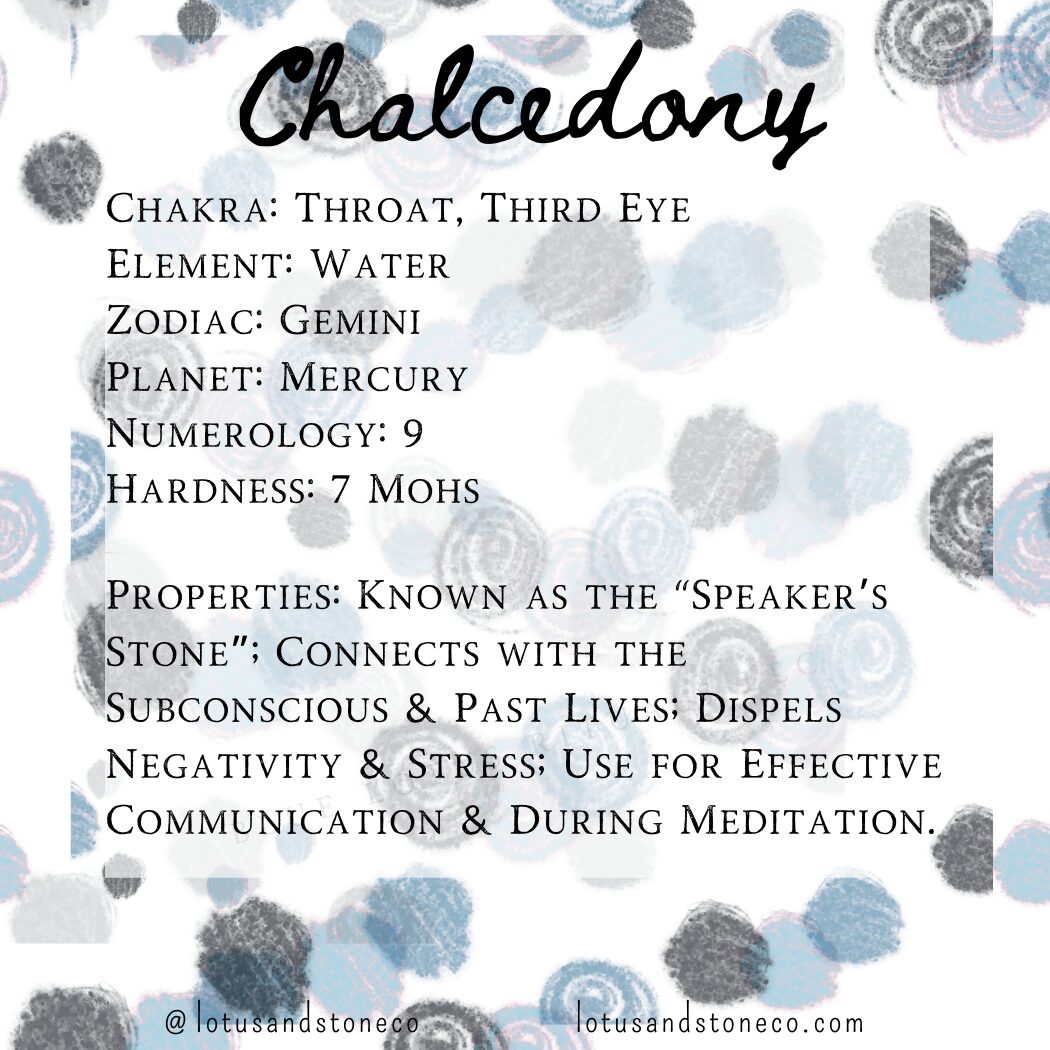 Chalcedony

Chakra: Throat, Third Eye
Element: Water
Zodiac: Gemini
Planet: Mercury
Numerology: 9
Hardness: 7 Mohs

Properties: Known as the "Speaker's Stone"; Connects with the Subconscious & Past Lives; Dispels Negativity & Stress; Use for Effective Communication & During Meditation.

@lotusandstoneco lotusandstoneco.com